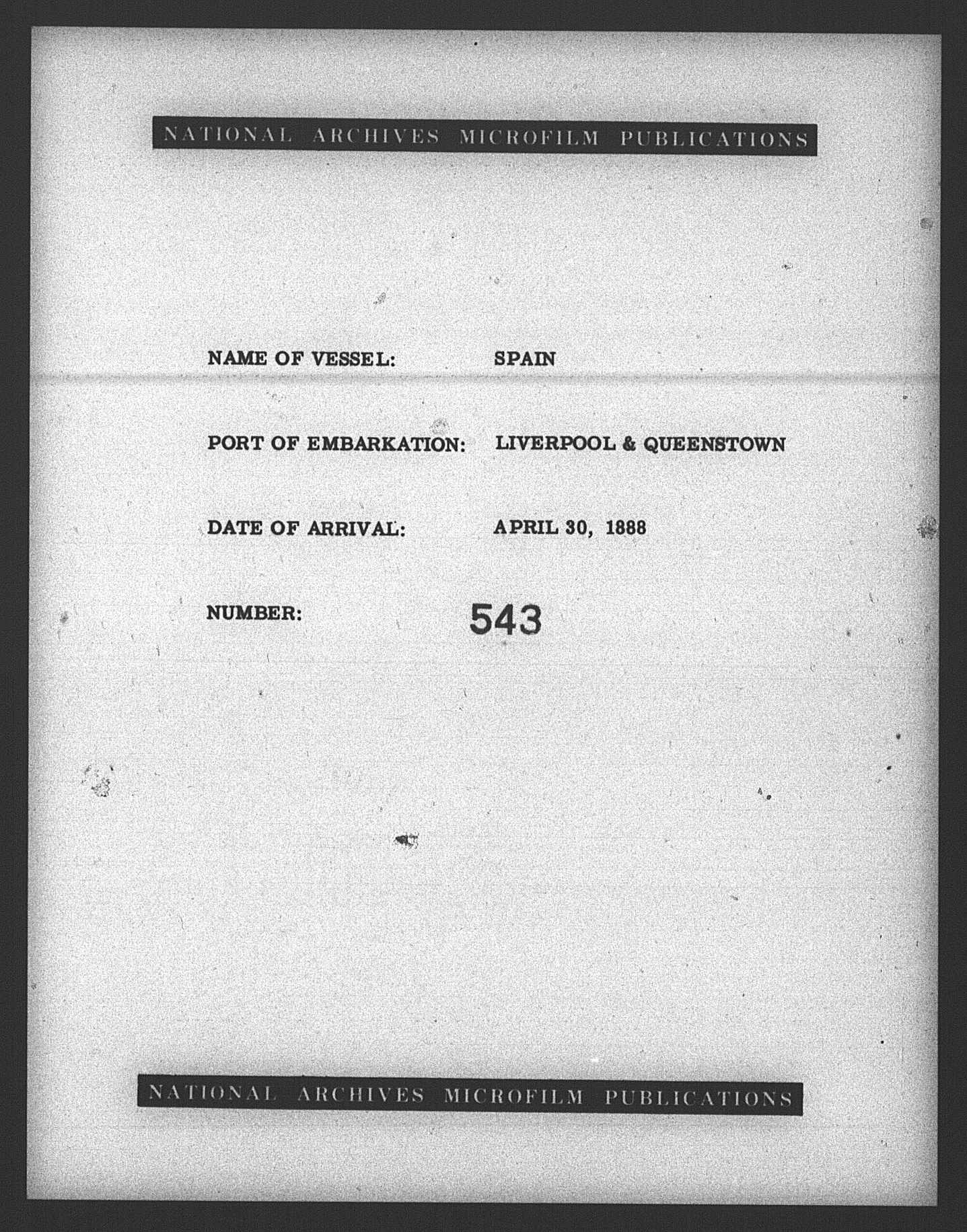 NATIONAL ARCHIVES MICROFILM PUBLICATIONS

NAME OF VESSEL: SPAIN

PORT OF EMBARKATION: LIVERPOOL & QUEENSTOWN

DATE OF ARRIVAL: APRIL 30, 1888

NUMBER: 543

NATIONAL ARCHIVES MICROFILM PUBLICATIONS